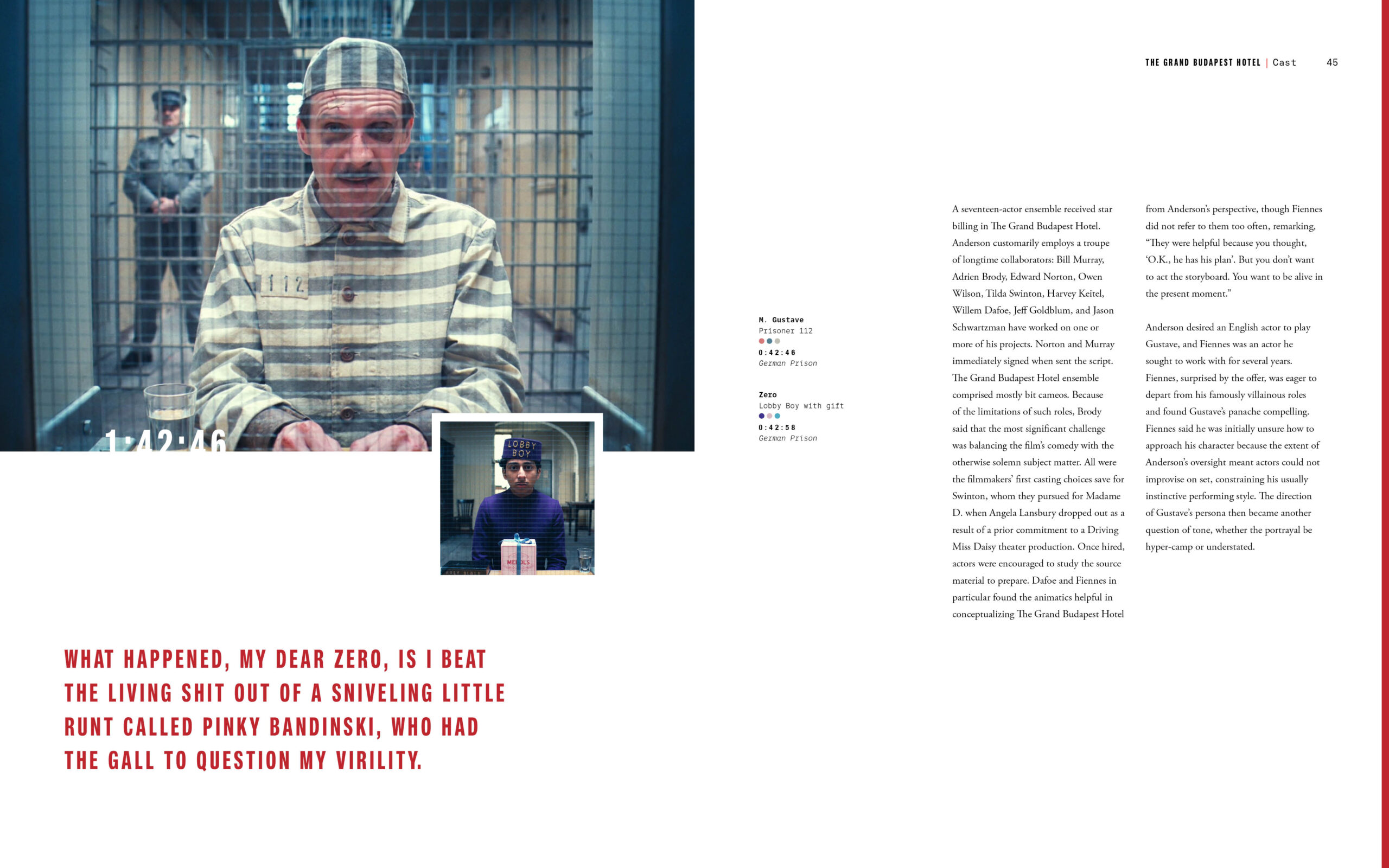 THE GRAND BUDAPEST HOTEL | Cast 45

1:42:46

M. Gustave
Prisoner 112
0:42:46
German Prison

Zero
Lobby Boy with gift
0:42:58
German Prison

A seventeen-actor ensemble received star billing in The Grand Budapest Hotel. Anderson customarily employs a troupe of longtime collaborators: Bill Murray, Adrien Brody, Edward Norton, Owen Wilson, Tilda Swinton, Harvey Keitel, Willem Dafoe, Jeff Goldblum, and Jason Schwartzman have worked on one or more of his projects. Norton and Murray immediately signed when sent the script. The Grand Budapest Hotel ensemble comprised mostly bit cameos. Because of the limitations of such roles, Brody said that the most significant challenge was balancing the film's comedy with the otherwise solemn subject matter. All were the filmmakers' first casting choices save for Swinton, whom they pursued for Madame D. when Angela Lansbury dropped out as a result of a prior commitment to a Driving Miss Daisy theater production. Once hired, actors were encouraged to study the source material to prepare. Dafoe and Fiennes in particular found the animatics helpful in conceptualizing The Grand Budapest Hotel from Anderson's perspective, though Fiennes did not refer to them too often, remarking, "They were helpful because you thought, 'O.K., he has his plan'. But you don't want to act the storyboard. You want to be alive in the present moment."

Anderson desired an English actor to play Gustave, and Fiennes was an actor he sought to work with for several years. Fiennes, surprised by the offer, was eager to depart from his famously villainous roles and found Gustave's panache compelling. Fiennes said he was initially unsure how to approach his character because the extent of Anderson's oversight meant actors could not improvise on set, constraining his usually instinctive performing style. The direction of Gustave's persona then became another question of tone, whether the portrayal be hyper-camp or understated.

WHAT HAPPENED, MY DEAR ZERO, IS I BEAT THE LIVING SHIT OUT OF A SNIVELING LITTLE RUNT CALLED PINKY BANDINSKI, WHO HAD THE GALL TO QUESTION MY VIRILITY.